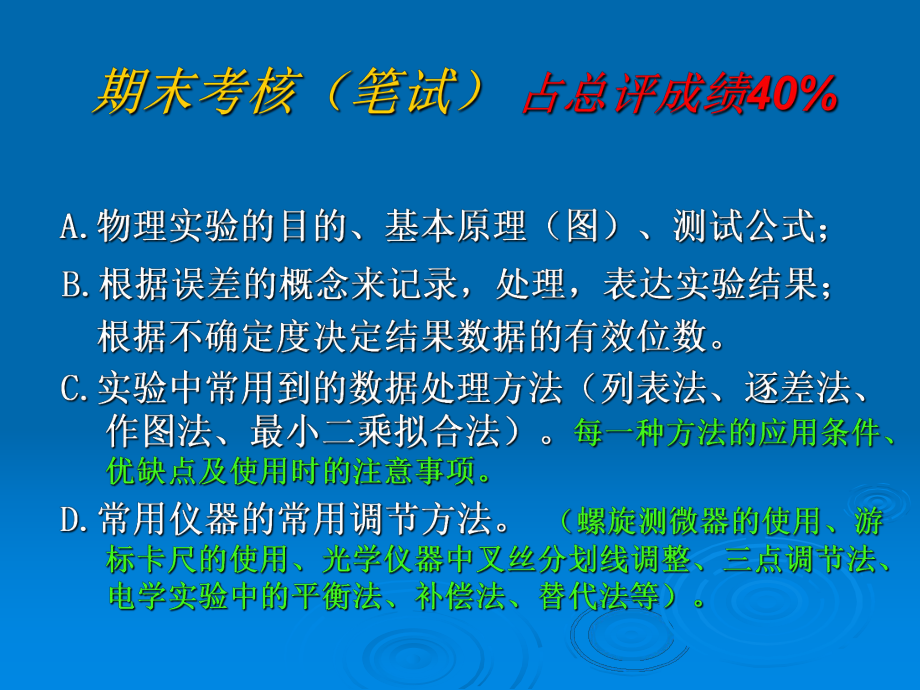 期末考核（笔试） 占总评成绩40%

A.物理实验的目的、基本原理（图）、测试公式；

B.根据误差的概念来记录，处理，表达实验结果；根据不确定度决定结果数据的有效位数。

C.实验中常用到的数据处理方法（列表法、逐差法、作图法、最小二乘拟合法）。每一种方法的应用条件、优缺点及使用时的注意事项。

D.常用仪器的常用调节方法。（螺旋测微器的使用、游标卡尺的使用、光学仪器中叉丝分划线调整、三点调节法、电学实验中的平衡法、补偿法、替代法等）。